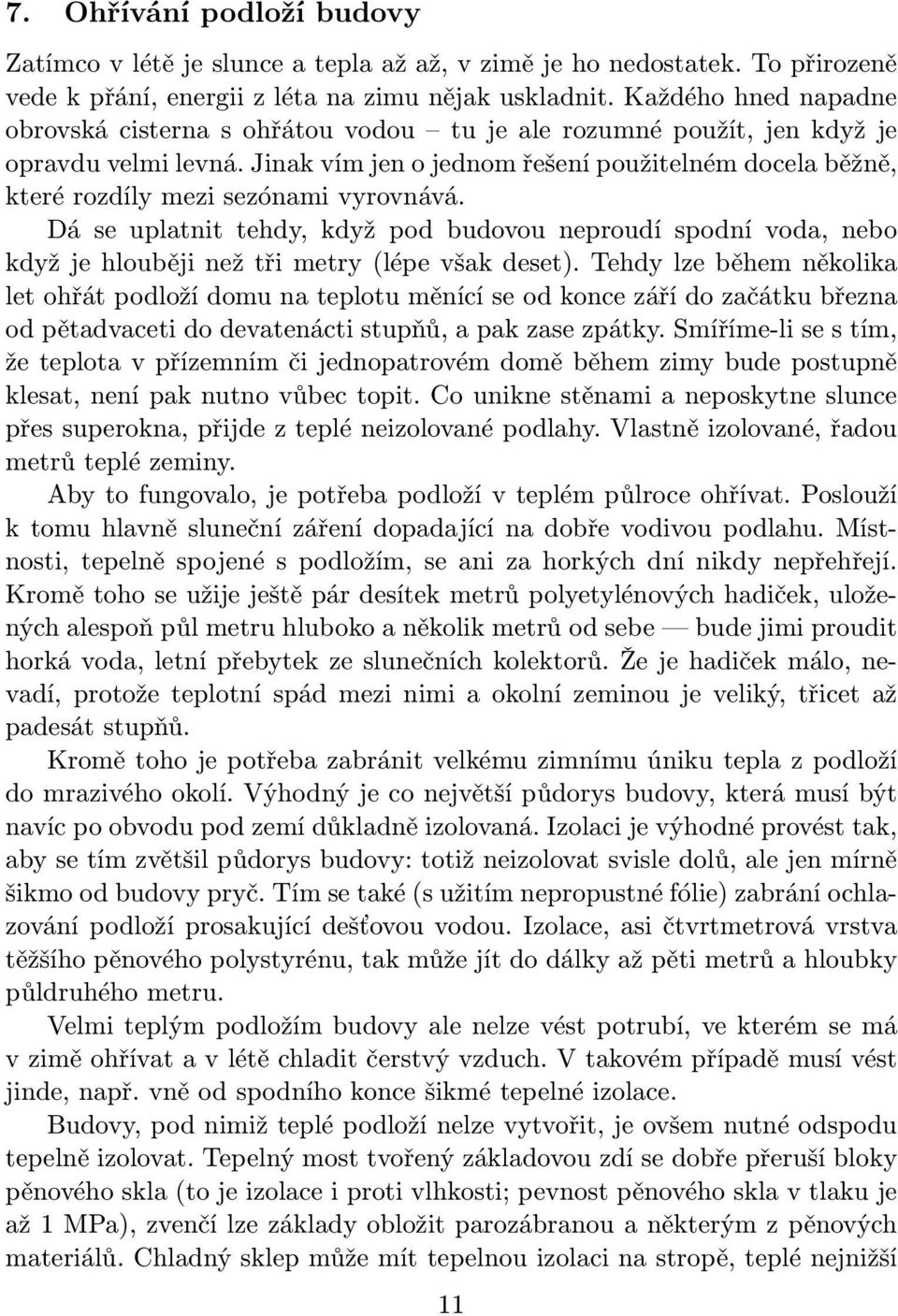 7. Ohřívání podloží budovy

Zatímco v létě je slunce a tepla až až, v zimě je ho nedostatek. To přirozeně vede k přání, energii z léta na zimu nějak uskladnit. Každého hned napadne obrovská cisterna s ohřátou vodou – tu je ale rozumné použít, jen když je opravdu velmi levná. Jinak vím jen o jednom řešení použitelném docela běžně, které rozdíly mezi sezónami vyrovnává.

Dá se uplatnit tehdy, když pod budovou neproudí spodní voda, nebo když je hlouběji než tři metry (lépe však deset). Tehdy lze během několika let ohřát podloží domu na teplotu měnící se od konce září do začátku března od pětadvaceti do devatenácti stupňů, a pak zase zpátky. Smíříme-li se s tím, že teplota v přízemním či jednopatrovém domě během zimy bude postupně klesat, není pak nutno vůbec topit. Co unikne stěnami a neposkytne slunce přes superokna, přijde z teplé neizolované podlahy. Vlastně izolované, řadou metrů teplé zeminy.

Aby to fungovalo, je potřeba podloží v teplém půlroce ohřívat. Poslouží k tomu hlavně sluneční záření dopadající na dobře vodivou podlahu. Místnosti, tepelně spojené s podložím, se ani za horkých dní nikdy nepřehřejí. Kromě toho se užije ještě pár desítek metrů polyetylénových hadiček, uložených alespoň půl metru hluboko a několik metrů od sebe — bude jimi proudit horká voda, letní přebytek ze slunečních kolektorů. Že je hadiček málo, nevadí, protože teplotní spád mezi nimi a okolní zeminou je veliký, třicet až padesát stupňů.

Kromě toho je potřeba zabránit velkému zimnímu úniku tepla z podloží do mrazivého okolí. Výhodný je co největší půdorys budovy, která musí být navíc po obvodu pod zemí důkladně izolovaná. Izolaci je výhodné provést tak, aby se tím zvětšil půdorys budovy: totiž neizolovat svisle dolů, ale jen mírně šikmo od budovy pryč. Tím se také (s užitím nepropustné fólie) zabrání ochlazování podloží prosakující dešťovou vodou. Izolace, asi čtvrtmetrová vrstva těžšího pěnového polystyrénu, tak může jít do dálky až pěti metrů a hloubky půldruhého metru.

Velmi teplým podložím budovy ale nelze vést potrubí, ve kterém se má v zimě ohřívat a v létě chladit čerstvý vzduch. V takovém případě musí vést jinde, např. vně od spodního konce šikmé tepelné izolace.

Budovy, pod nimiž teplé podloží nelze vytvořit, je ovšem nutné odspodu tepelně izolovat. Tepelný most tvořený základovou zdí se dobře přeruší bloky pěnového skla (to je izolace i proti vlhkosti; pevnost pěnového skla v tlaku je až 1 MPa), zvenčí lze základy obložit parozábranou a některým z pěnových materiálů. Chladný sklep může mít tepelnou izolaci na stropě, teplé nejnižší

11